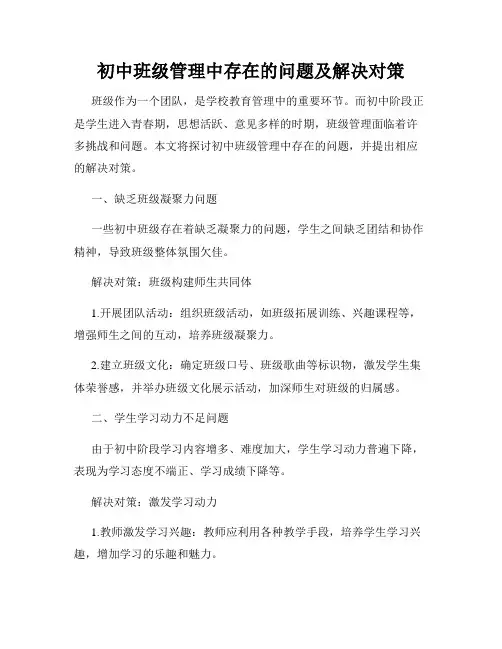 初中班级管理中存在的问题及解决对策

班级作为一个团队，是学校教育管理中的重要环节。而初中阶段正是学生进入青春期，思想活跃、意见多样的时期，班级管理面临着许多挑战和问题。本文将探讨初中班级管理中存在的问题，并提出相应的解决对策。

一、缺乏班级凝聚力问题

一些初中班级存在着缺乏凝聚力的问题，学生之间缺乏团结和协作精神，导致班级整体氛围欠佳。

解决对策：班级构建师生共同体

1.开展团队活动：组织班级活动，如班级拓展训练、兴趣课程等，增强师生之间的互动，培养班级凝聚力。

2.建立班级文化：确定班级口号、班级歌曲等标识物，激发学生集体荣誉感，并举办班级文化展示活动，加深师生对班级的归属感。

二、学生学习动力不足问题

由于初中阶段学习内容增多、难度加大，学生学习动力普遍下降，表现为学习态度不端正、学习成绩下降等。

解决对策：激发学习动力

1.教师激发学习兴趣：教师应利用各种教学手段，培养学生学习兴趣，增加学习的乐趣和魅力。